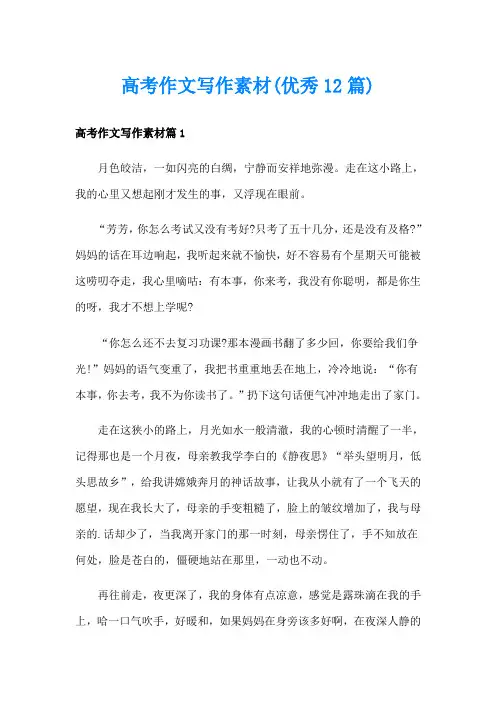 高考作文写作素材(优秀12篇)

高考作文写作素材篇1

月色皎洁，一如闪亮的白绸，宁静而安祥地弥漫。走在这小路上，我的心里又想起刚才发生的事，又浮现在眼前。

“芳芳，你怎么考试又没有考好?只考了五十几分，还是没有及格?”妈妈的话在耳边响起，我听起来就不愉快，好不容易有个星期天可能被这唠叨夺走，我心里嘀咕：有本事，你来考，我没有你聪明，都是你生的呀，我才不想上学呢?

“你怎么还不去复习功课?那本漫画书翻了多少回，你要给我们争光!”妈妈的语气变重了，我把书重重地丢在地上，冷冷地说：“你有本事，你去考，我不为你读书了。”扔下这句话便气冲冲地走出了家门。

走在这狭小的路上，月光如水一般清澈，我的心顿时清醒了一半，记得那也是一个月夜，母亲教我学李白的《静夜思》“举头望明月，低头思故乡”，给我讲嫦娥奔月的神话故事，让我从小就有了一个飞天的愿望，现在我长大了，母亲的手变粗糙了，脸上的皱纹增加了，我与母亲的.话却少了，当我离开家门的那一时刻，母亲愣住了，手不知放在何处，脸是苍白的，僵硬地站在那里，一动也不动。

再往前走，夜更深了，我的身体有点凉意，感觉是露珠滴在我的手上，哈一口气吹手，好暖和，如果妈妈在身旁该多好啊，在夜深人静的